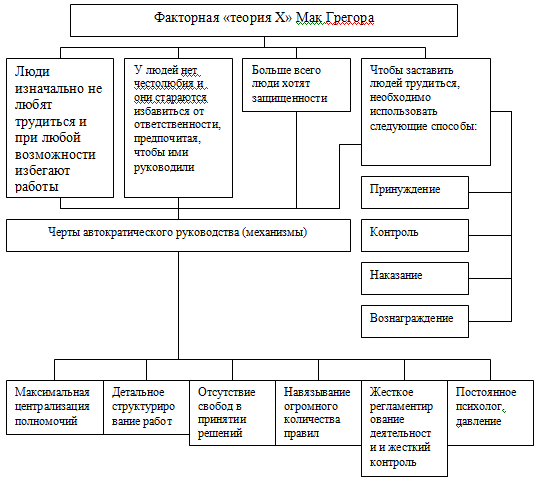 Факторная «теория X» Мак Грегора

Люди изначально не любят трудиться и при любой возможности избегают работы

У людей нет честолюбия и они стараются избавиться от ответственности, предпочитая, чтобы ими руководили

Больше всего люди хотят защищенности

Чтобы заставить людей трудиться, необходимо использовать следующие способы:

Принуждение

Контроль

Наказание

Вознаграждение

Черты автократического руководства (механизмы)

Максимальная централизация полномочий

Детальное структурирование работ

Отсутствие свобод в принятии решений

Навязывание огромного количества правил

Жесткое регламентирование деятельности и жесткий контроль

Постоянное психолог. давление